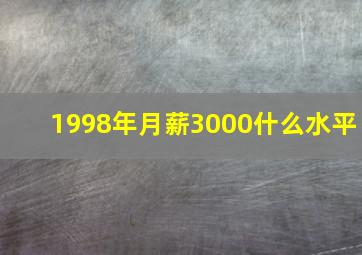 1998年月薪3000什么水平